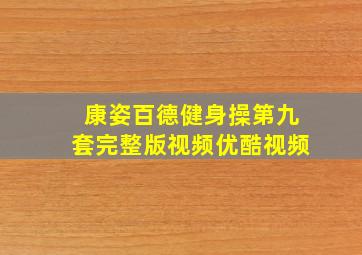 康姿百德健身操第九套完整版视频优酷视频